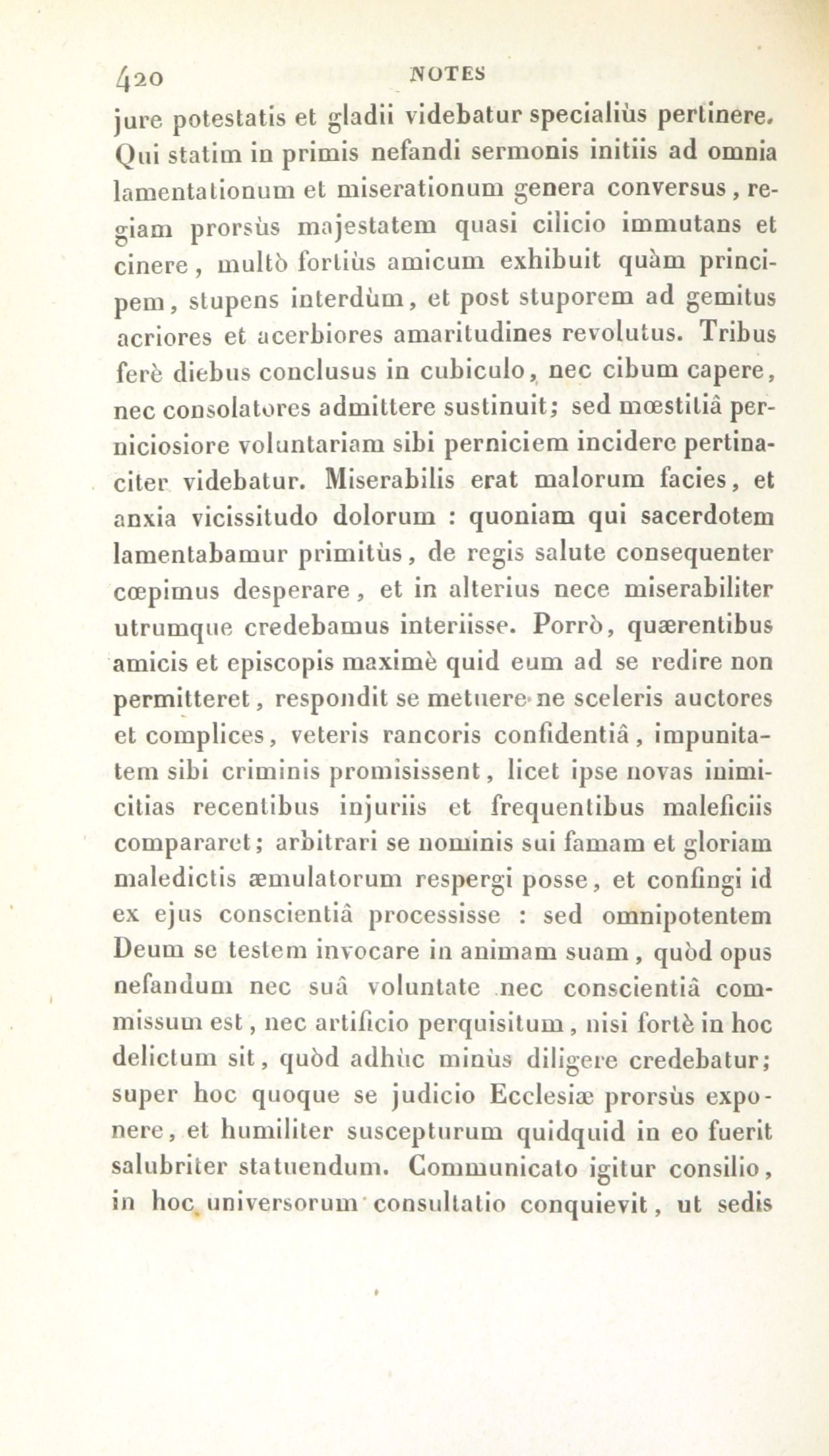 420 NOTES

jure potestatis et gladii videbatur specialiùs pertinere. Qui statim in primis nefandi sermonis initiis ad omnia lamentationum et miserationum genera conversus, regiam prorsùs majestatem quasi cilicio immutans et cinere, multò fortiùs amicum exhibuit quàm principem, stupens interdùm, et post stuporem ad gemitus acriores et acerbiores amaritudines revolutus. Tribus ferè diebus conclusus in cubiculo, nec cibum capere, nec consolatores admittere sustinuit; sed mœstitiâ perniciosiore voluntariam sibi perniciem incidere pertinaciter videbatur. Miserabilis erat malorum facies, et anxia vicissitudo dolorum : quoniam qui sacerdotem lamentabamur primitùs, de regis salute consequenter cœpimus desperare, et in alterius nece miserabiliter utrumque credebamus interiisse. Porrò, quærentibus amicis et episcopis maximè quid eum ad se redire non permitteret, respondit se metuere ne sceleris auctores et complices, veteris rancoris confidentiâ, impunitatem sibi criminis promisissent, licet ipse novas inimicitias recentibus injuriis et frequentibus maleficiis compararet; arbitrari se nominis sui famam et gloriam maledictis æmulatorum respergi posse, et confingi id ex ejus conscientiâ processisse : sed omnipotentem Deum se testem invocare in animam suam, quòd opus nefandum nec suâ voluntate nec conscientiâ commissum est, nec artificio perquisitum, nisi fortè in hoc delictum sit, quòd adhùc minùs diligere credebatur; super hoc quoque se judicio Ecclesiæ prorsùs exponere, et humiliter suscepturum quidquid in eo fuerit salubriter statuendum. Communicato igitur consilio, in hoc universorum consultatio conquievit, ut sedis